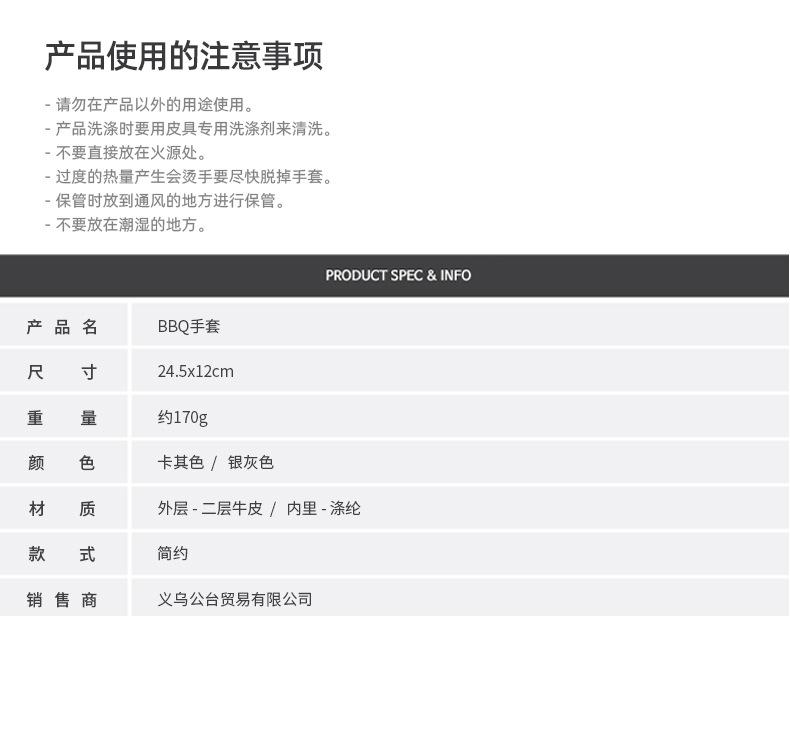 产品使用的注意事项

- 请勿在产品以外的用途使用。
- 产品洗涤时要用皮具专用洗涤剂来清洗。
- 不要直接放在火源处。
- 过度的热量产生会烫手要尽快脱掉手套。
- 保管时放到通风的地方进行保管。
- 不要放在潮湿的地方。

PRODUCT SPEC & INFO

产品名 BBQ手套
尺寸 24.5x12cm
重量 约170g
颜色 卡其色 / 银灰色
材质 外层 - 二层牛皮 / 内里 - 涤纶
款式 简约
销售商 义乌公台贸易有限公司